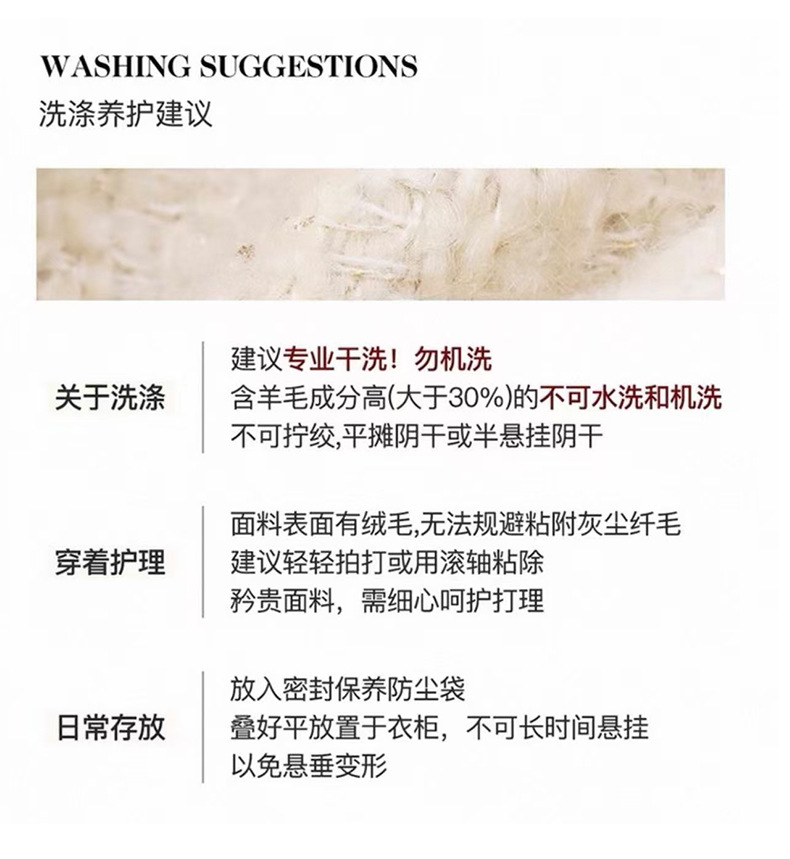 WASHING SUGGESTIONS
洗涤养护建议

关于洗涤

建议专业干洗！勿机洗
含羊毛成分高(大于30%)的不可水洗和机洗
不可拧绞,平摊阴干或半悬挂阴干

穿着护理

面料表面有绒毛,无法规避粘附灰尘纤毛
建议轻轻拍打或用滚轴粘除
矜贵面料，需细心呵护打理

日常存放

放入密封保养防尘袋
叠好平放置于衣柜，不可长时间悬挂
以免悬垂变形